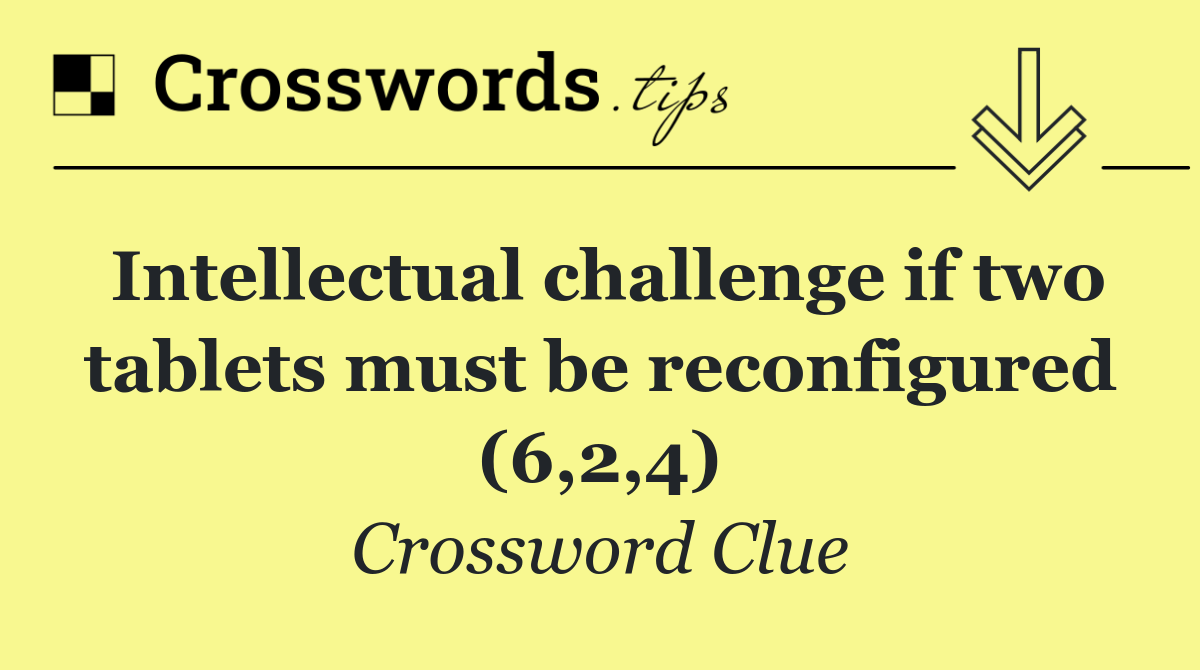 Crosswords.tips

Intellectual challenge if two tablets must be reconfigured (6,2,4)

Crossword Clue